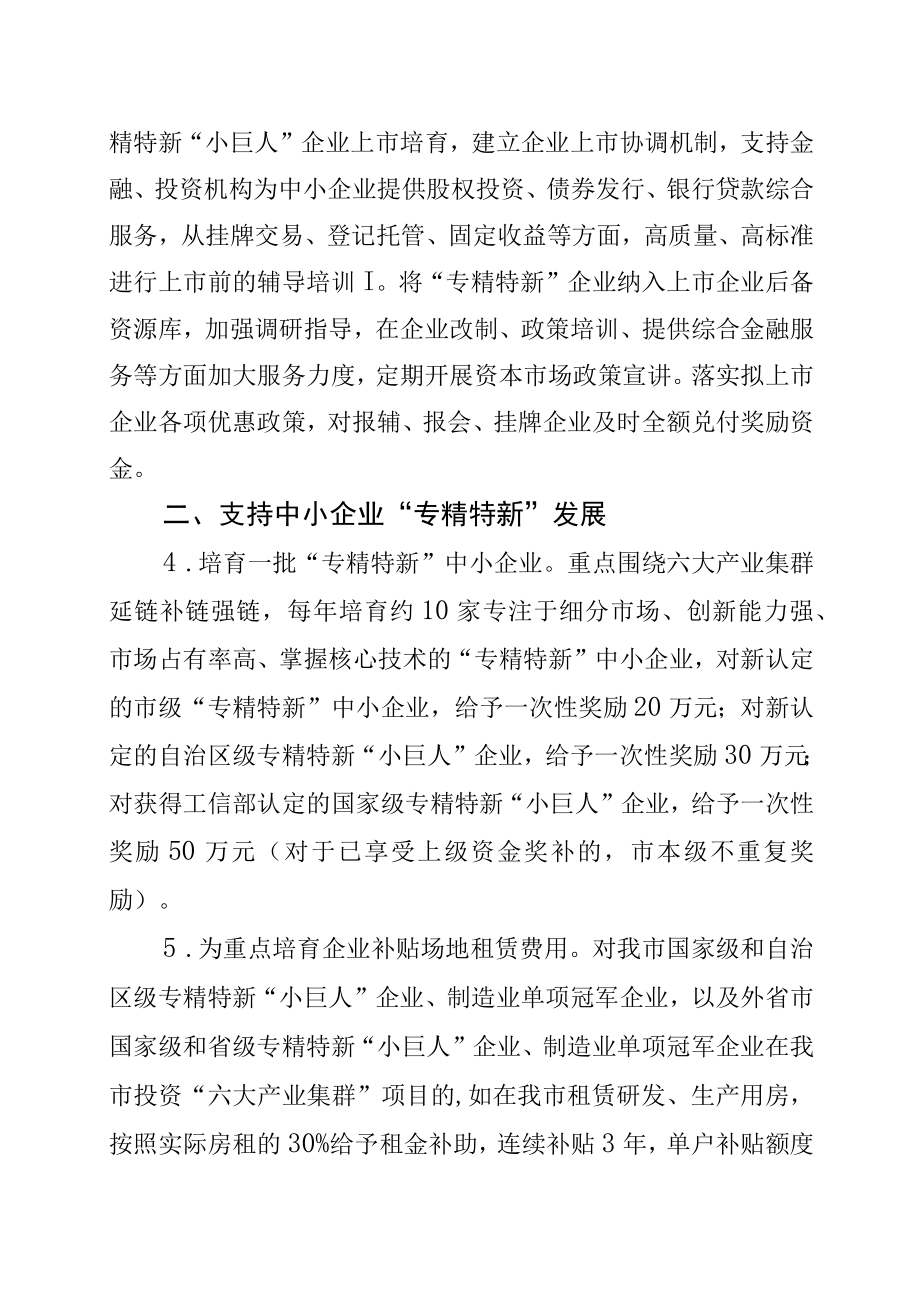 精特新“小巨人”企业上市培育，建立企业上市协调机制，支持金融、投资机构为中小企业提供股权投资、债券发行、银行贷款综合服务，从挂牌交易、登记托管、固定收益等方面，高质量、高标准进行上市前的辅导培训I。将“专精特新”企业纳入上市企业后备资源库，加强调研指导，在企业改制、政策培训、提供综合金融服务等方面加大服务力度，定期开展资本市场政策宣讲。落实拟上市企业各项优惠政策，对报辅、报会、挂牌企业及时全额兑付奖励资金。

二、支持中小企业“专精特新”发展

4．培育一批“专精特新”中小企业。重点围绕六大产业集群延链补链强链，每年培育约10家专注于细分市场、创新能力强、市场占有率高、掌握核心技术的“专精特新”中小企业，对新认定的市级“专精特新”中小企业，给予一次性奖励20万元；对新认定的自治区级专精特新“小巨人”企业，给予一次性奖励30万元；对获得工信部认定的国家级专精特新“小巨人”企业，给予一次性奖励50万元（对于已享受上级资金奖补的，市本级不重复奖励）。

5．为重点培育企业补贴场地租赁费用。对我市国家级和自治区级专精特新“小巨人”企业、制造业单项冠军企业，以及外省市国家级和省级专精特新“小巨人”企业、制造业单项冠军企业在我市投资“六大产业集群”项目的,如在我市租赁研发、生产用房，按照实际房租的30%给予租金补助，连续补贴3年，单户补贴额度